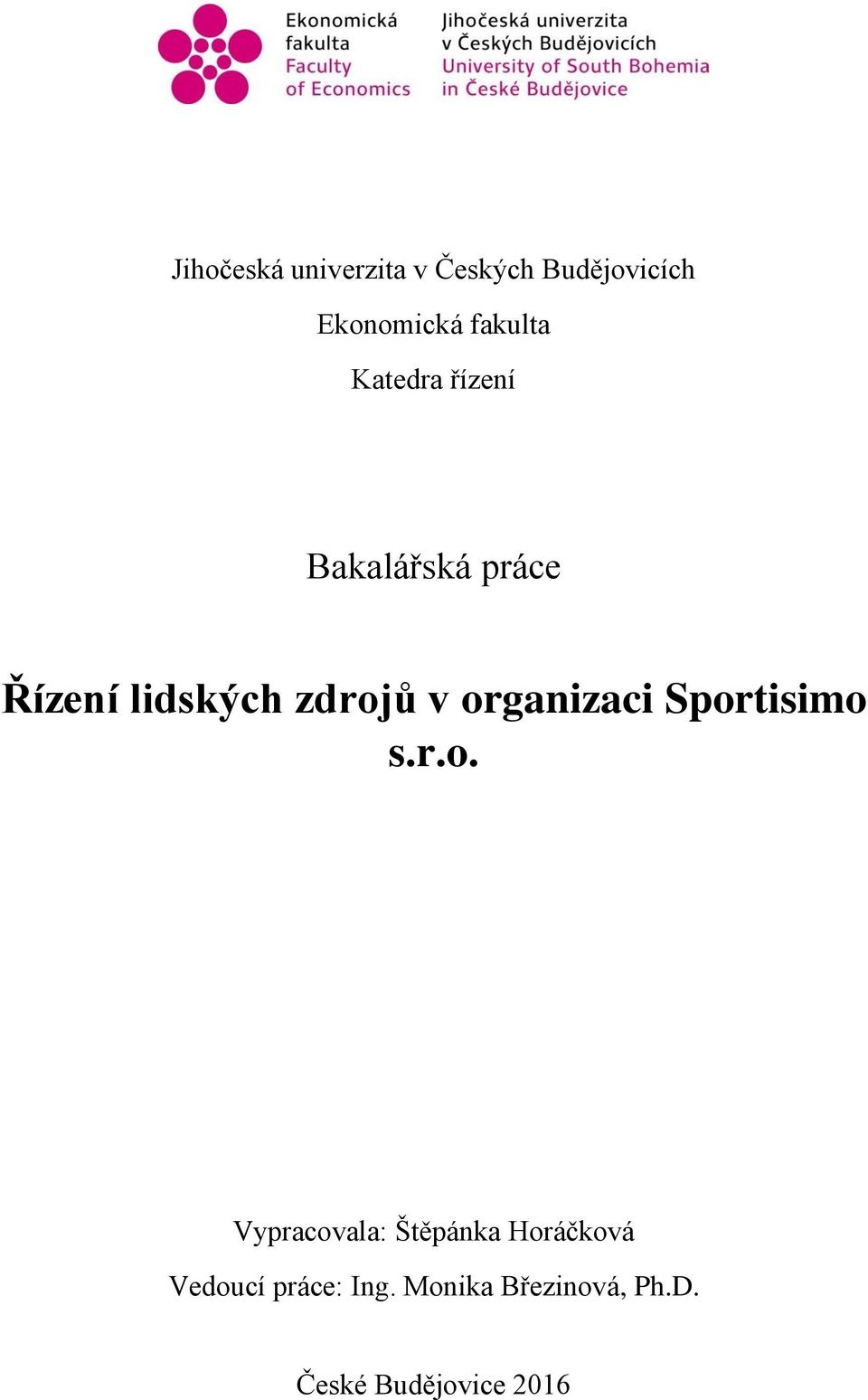 Ekonomická fakulta
Faculty of Economics

Jihočeská univerzita v Českých Budějovicích
University of South Bohemia in České Budějovice

Jihočeská univerzita v Českých Budějovicích

Ekonomická fakulta

Katedra řízení

Bakalářská práce

Řízení lidských zdrojů v organizaci Sportisimo s.r.o.

Vypracovala: Štěpánka Horáčková

Vedoucí práce: Ing. Monika Březinová, Ph.D.

České Budějovice 2016